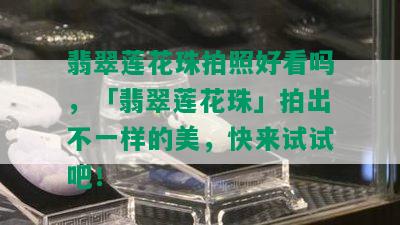 翡翠莲花珠拍照好看吗，「翡翠莲花珠」拍出不一样的美，快来试试吧！